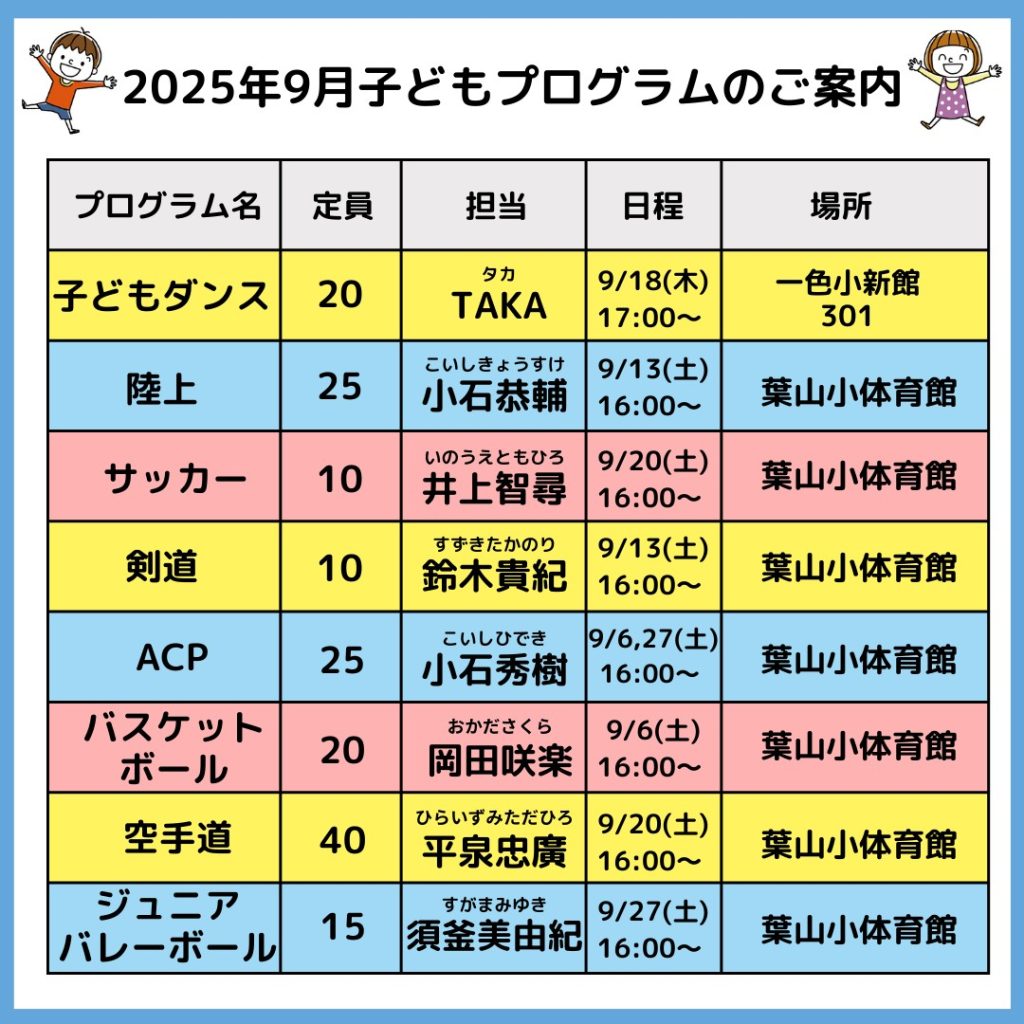 2025年9月子どもプログラムのご案内

| プログラム名 | 定員 | 担当 | 日程 | 場所 |
|---|---|---|---|---|
| 子どもダンス | 20 | タカ TAKA | 9/18(木) 17:00～ | 一色小新館 301 |
| 陸上 | 25 | こいしきょうすけ 小石恭輔 | 9/13(土) 16:00～ | 葉山小体育館 |
| サッカー | 10 | いのうえともひろ 井上智尋 | 9/20(土) 16:00～ | 葉山小体育館 |
| 剣道 | 10 | すずきたかのり 鈴木貴紀 | 9/13(土) 16:00～ | 葉山小体育館 |
| ACP | 25 | こいしひでき 小石秀樹 | 9/6,27(土) 16:00～ | 葉山小体育館 |
| バスケットボール | 20 | おかださくら 岡田咲楽 | 9/6(土) 16:00～ | 葉山小体育館 |
| 空手道 | 40 | ひらいずみただひろ 平泉忠廣 | 9/20(土) 16:00～ | 葉山小体育館 |
| ジュニアバレーボール | 15 | すがまみゆき 須釜美由紀 | 9/27(土) 16:00～ | 葉山小体育館 |